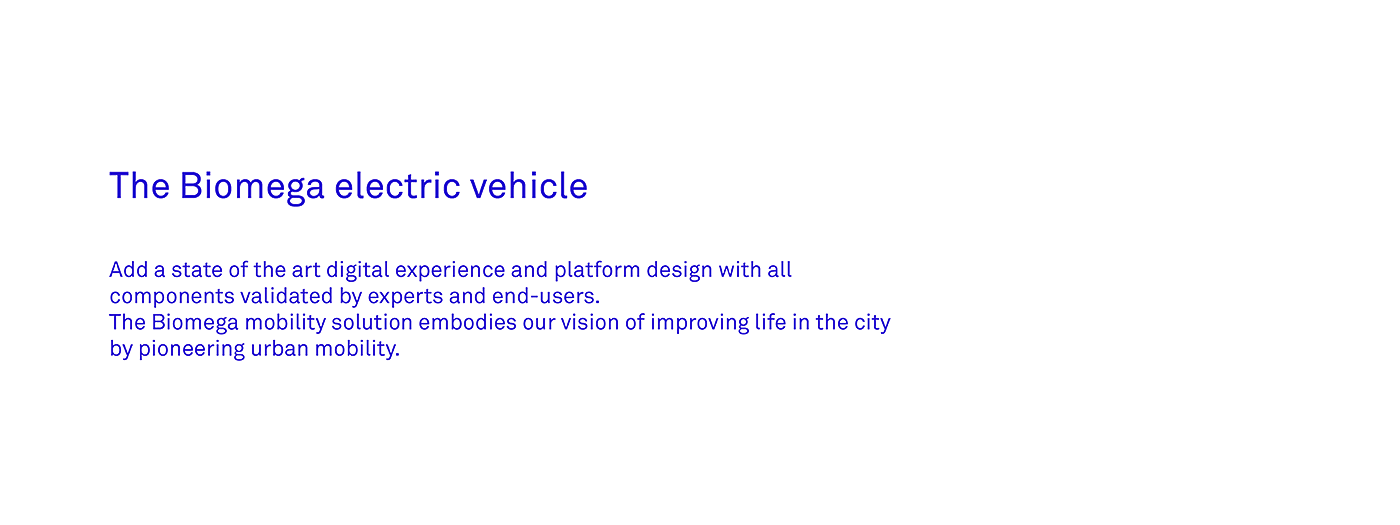 The Biomega electric vehicle

Add a state of the art digital experience and platform design with all components validated by experts and end-users.
The Biomega mobility solution embodies our vision of improving life in the city by pioneering urban mobility.